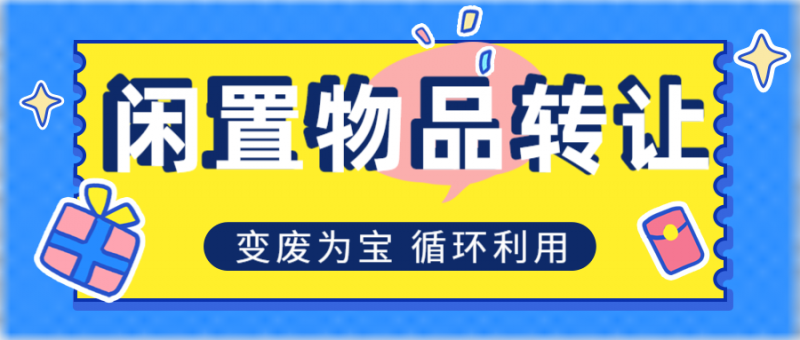 闲置物品转让

变废为宝 循环利用